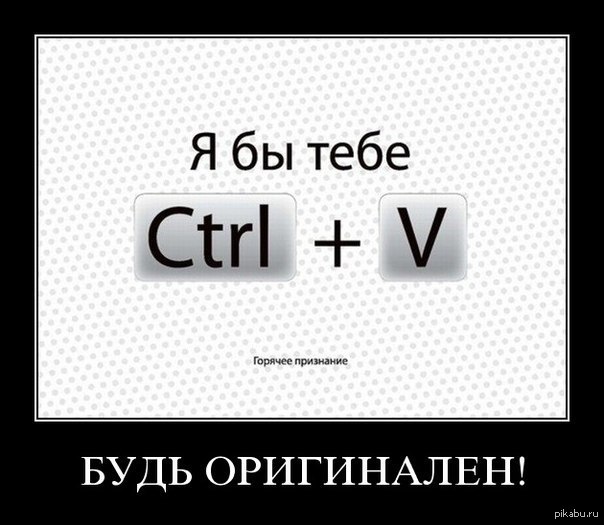 Я бы тебе

Ctrl + V

Горячее признание

БУДЬ ОРИГИНАЛЕН!

pikabu.ru